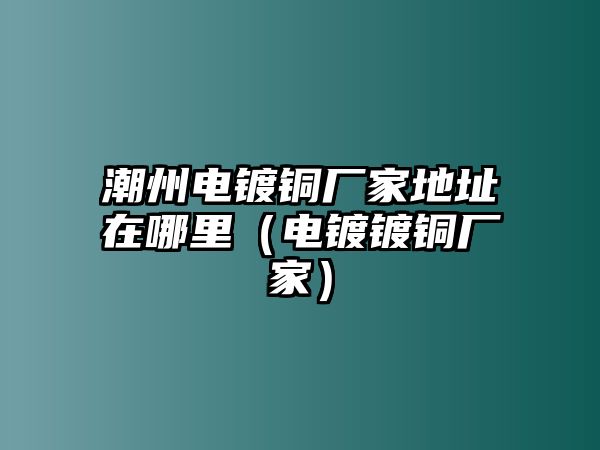 潮州电镀铜厂家地址在哪里（电镀镀铜厂家）